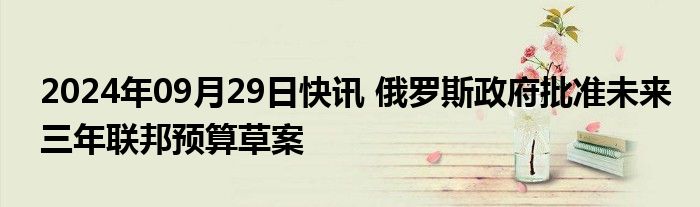 2024年09月29日快讯 俄罗斯政府批准未来三年联邦预算草案